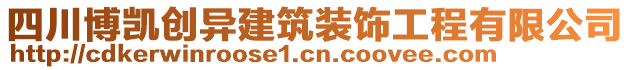 四川博凯创异建筑装饰工程有限公司
http://cdkerwinroose1.cn.coovee.com